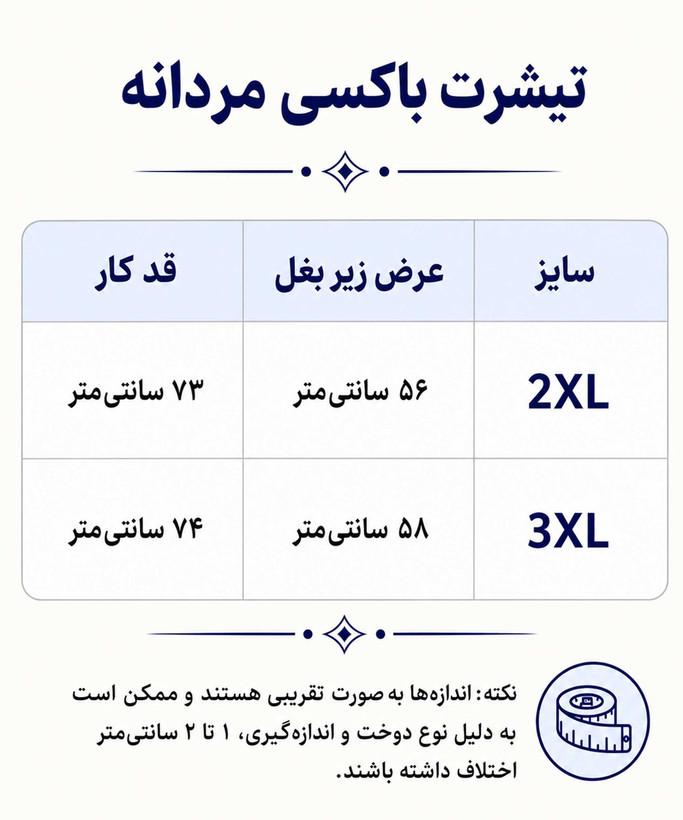 تیشرت باکسی مردانه

| سایز | عرض زیر بغل | قد کار |
|---|---|---|
| 2XL | ۵۶ سانتی‌متر | ۷۳ سانتی‌متر |
| 3XL | ۵۸ سانتی‌متر | ۷۴ سانتی‌متر |

نکته: اندازه‌ها به صورت تقریبی هستند و ممکن است به دلیل نوع دوخت و اندازه‌گیری، ۱ تا ۲ سانتی‌متر اختلاف داشته باشند.